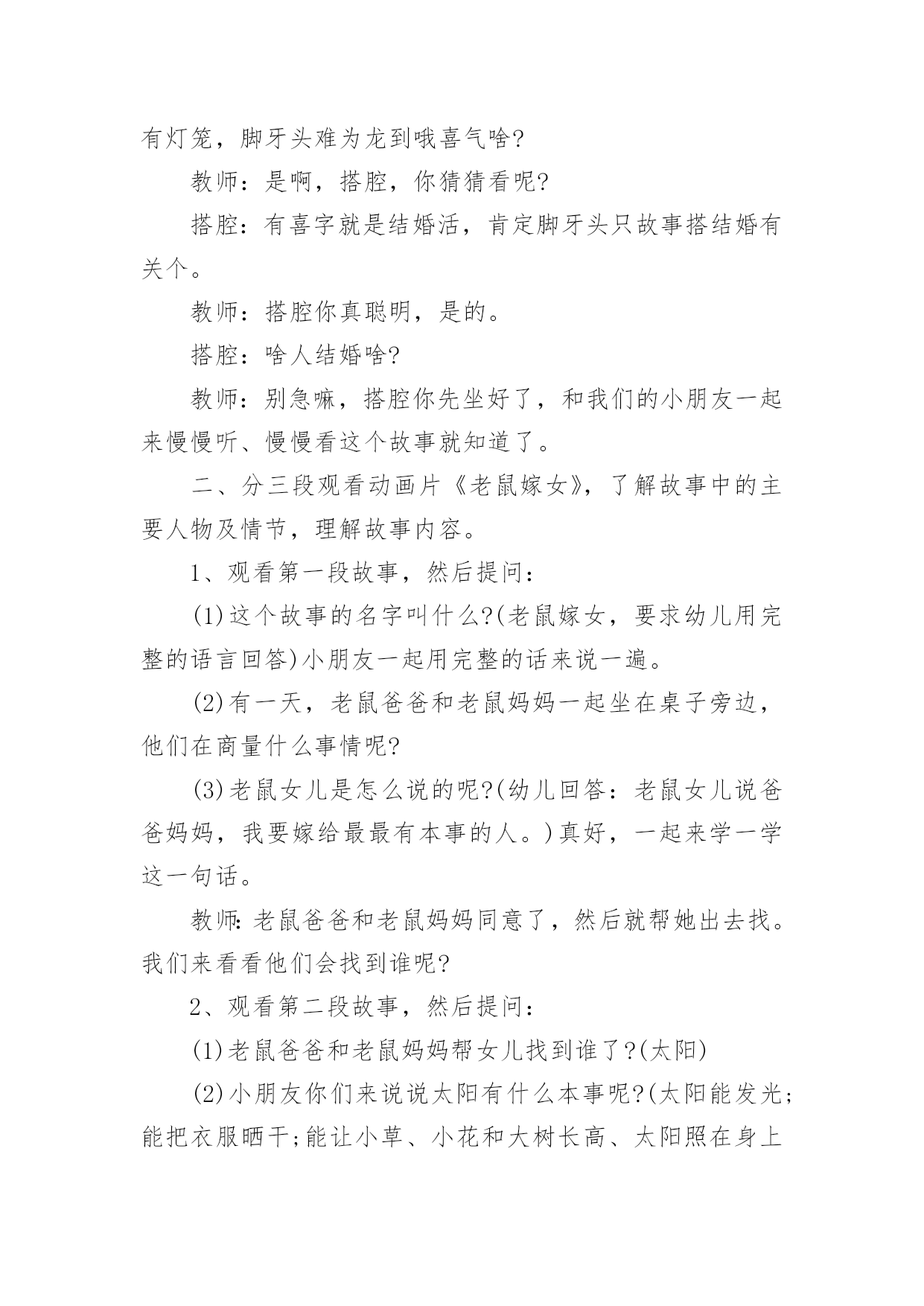 有灯笼，脚牙头难为龙到哦喜气啥?

教师：是啊，搭腔，你猜猜看呢?

搭腔：有喜字就是结婚活，肯定脚牙头只故事搭结婚有关个。

教师：搭腔你真聪明，是的。

搭腔：啥人结婚啥?

教师：别急嘛，搭腔你先坐好了，和我们的小朋友一起来慢慢听、慢慢看这个故事就知道了。

二、分三段观看动画片《老鼠嫁女》，了解故事中的主要人物及情节，理解故事内容。

1、观看第一段故事，然后提问：

(1)这个故事的名字叫什么?(老鼠嫁女，要求幼儿用完整的语言回答)小朋友一起用完整的话来说一遍。

(2)有一天，老鼠爸爸和老鼠妈妈一起坐在桌子旁边，他们在商量什么事情呢?

(3)老鼠女儿是怎么说的呢?(幼儿回答：老鼠女儿说爸爸妈妈，我要嫁给最最有本事的人。)真好，一起来学一学这一句话。

教师:老鼠爸爸和老鼠妈妈同意了，然后就帮她出去找。我们来看看他们会找到谁呢?

2、观看第二段故事，然后提问：

(1)老鼠爸爸和老鼠妈妈帮女儿找到谁了?(太阳)

(2)小朋友你们来说说太阳有什么本事呢?(太阳能发光;能把衣服晒干;能让小草、小花和大树长高、太阳照在身上